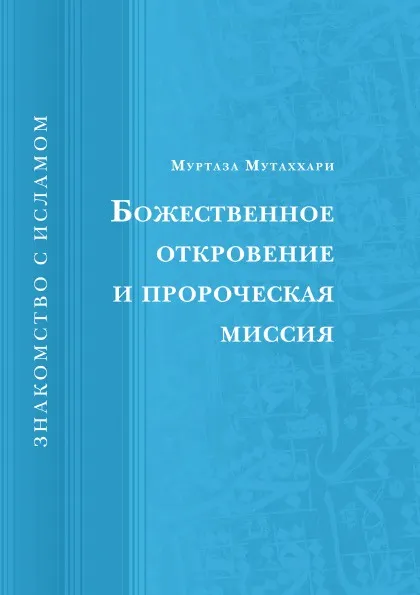 ЗНАКОМСТВО С ИСЛАМОМ

Муртаза Мутаххари

Божественное откровение и пророческая миссия